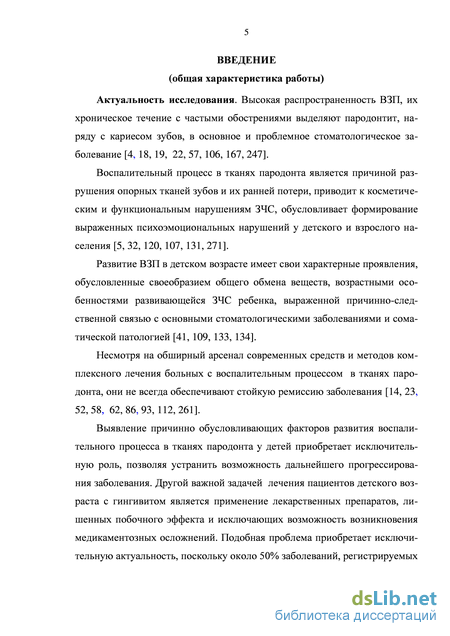 5

ВВЕДЕНИЕ

(общая характеристика работы)

Актуальность исследования. Высокая распространенность ВЗП, их хроническое течение с частыми обострениями выделяют пародонтит, наряду с кариесом зубов, в основное и проблемное стоматологическое заболевание [4, 18, 19, 22, 57, 106, 167, 247].

Воспалительный процесс в тканях пародонта является причиной разрушения опорных тканей зубов и их ранней потери, приводит к косметическим и функциональным нарушениям ЗЧС, обусловливает формирование выраженных психоэмоциональных нарушений у детского и взрослого населения [5, 32, 120, 107, 131, 271].

Развитие ВЗП в детском возрасте имеет свои характерные проявления, обусловленные своеобразием общего обмена веществ, возрастными особенностями развивающейся ЗЧС ребенка, выраженной причинно-следственной связью с основными стоматологическими заболеваниями и соматической патологией [41, 109, 133, 134].

Несмотря на обширный арсенал современных средств и методов комплексного лечения больных с воспалительным процессом в тканях пародонта, они не всегда обеспечивают стойкую ремиссию заболевания [14, 23, 52, 58, 62, 86, 93, 112, 261].

Выявление причинно обусловливающих факторов развития воспалительного процесса в тканях пародонта у детей приобретает исключительную роль, позволяя устранить возможность дальнейшего прогрессирования заболевания. Другой важной задачей лечения пациентов детского возраста с гингивитом является применение лекарственных препаратов, лишенных побочного эффекта и исключающих возможность возникновения медикаментозных осложнений. Подобная проблема приобретает исключительную актуальность, поскольку около 50% заболеваний, регистрируемых

dsLib.net
библиотека диссертаций